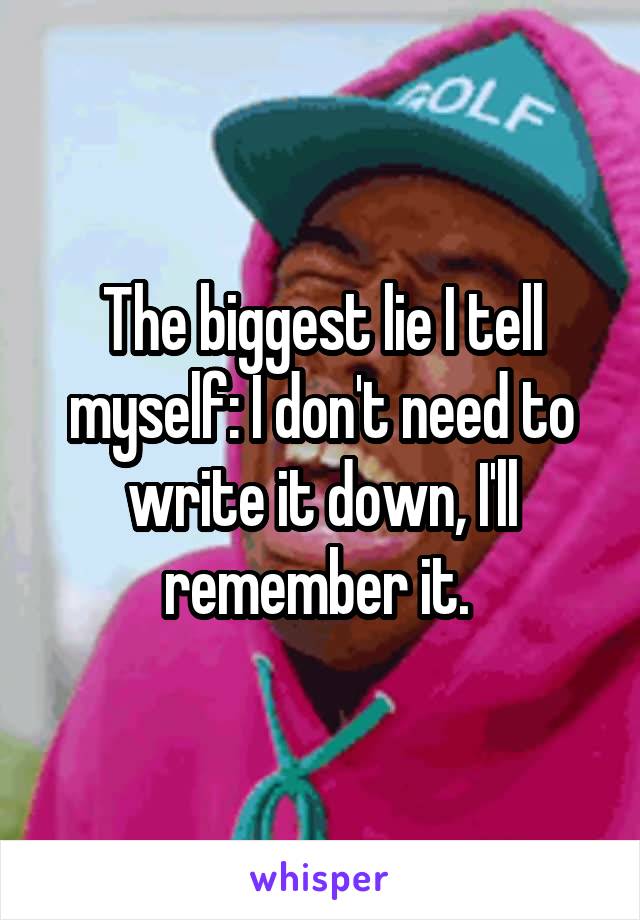 GOLF

The biggest lie I tell myself: I don't need to write it down, I'll remember it.

whisper